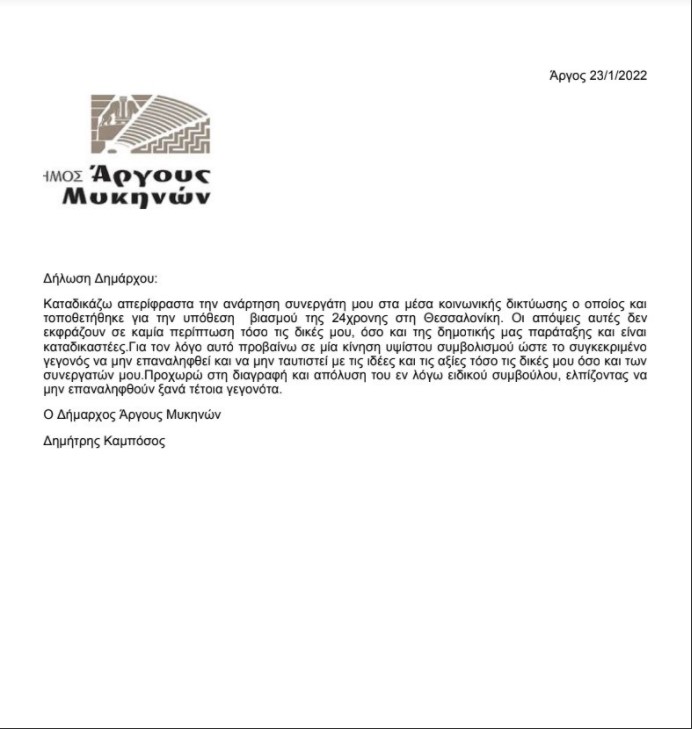 Άργος 23/1/2022

ΗΜΟΣ Άργους Μυκηνών

Δήλωση Δημάρχου:

Καταδικάζω απερίφραστα την ανάρτηση συνεργάτη μου στα μέσα κοινωνικής δικτύωσης ο οποίος και τοποθετήθηκε για την υπόθεση βιασμού της 24χρονης στη Θεσσαλονίκη. Οι απόψεις αυτές δεν εκφράζουν σε καμία περίπτωση τόσο τις δικές μου, όσο και της δημοτικής μας παράταξης και είναι καταδικαστέες.Για τον λόγο αυτό προβαίνω σε μία κίνηση υψίστου συμβολισμού ώστε το συγκεκριμένο γεγονός να μην επαναληφθεί και να μην ταυτιστεί με τις ιδέες και τις αξίες τόσο τις δικές μου όσο και των συνεργατών μου.Προχωρώ στη διαγραφή και απόλυση του εν λόγω ειδικού συμβούλου, ελπίζοντας να μην επαναληφθούν ξανά τέτοια γεγονότα.

Ο Δήμαρχος Άργους Μυκηνών

Δημήτρης Καμπόσος